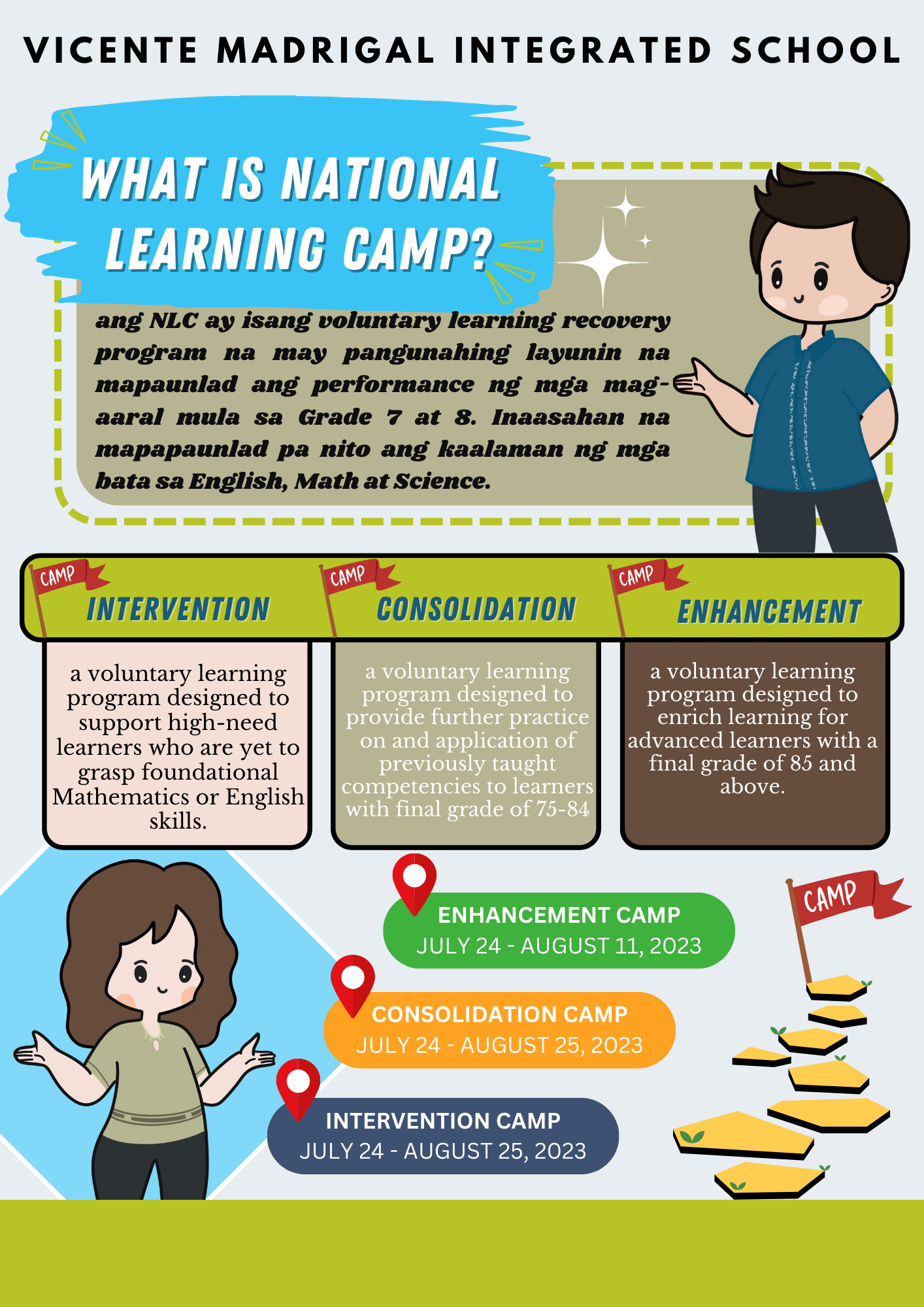 VICENTE MADRIGAL INTEGRATED SCHOOL

WHAT IS NATIONAL LEARNING CAMP?

ang NLC ay isang voluntary learning recovery program na may pangunahing layunin na mapaunlad ang performance ng mga mag-aaral mula sa Grade 7 at 8. Inaasahan na mapapaunlad pa nito ang kaalaman ng mga bata sa English, Math at Science.

CAMP
INTERVENTION

a voluntary learning program designed to support high-need learners who are yet to grasp foundational Mathematics or English skills.

CAMP
CONSOLIDATION

a voluntary learning program designed to provide further practice on and application of previously taught competencies to learners with final grade of 75-84

CAMP
ENHANCEMENT

a voluntary learning program designed to enrich learning for advanced learners with a final grade of 85 and above.

ENHANCEMENT CAMP
JULY 24 - AUGUST 11, 2023

CONSOLIDATION CAMP
JULY 24 - AUGUST 25, 2023

INTERVENTION CAMP
JULY 24 - AUGUST 25, 2023

CAMP